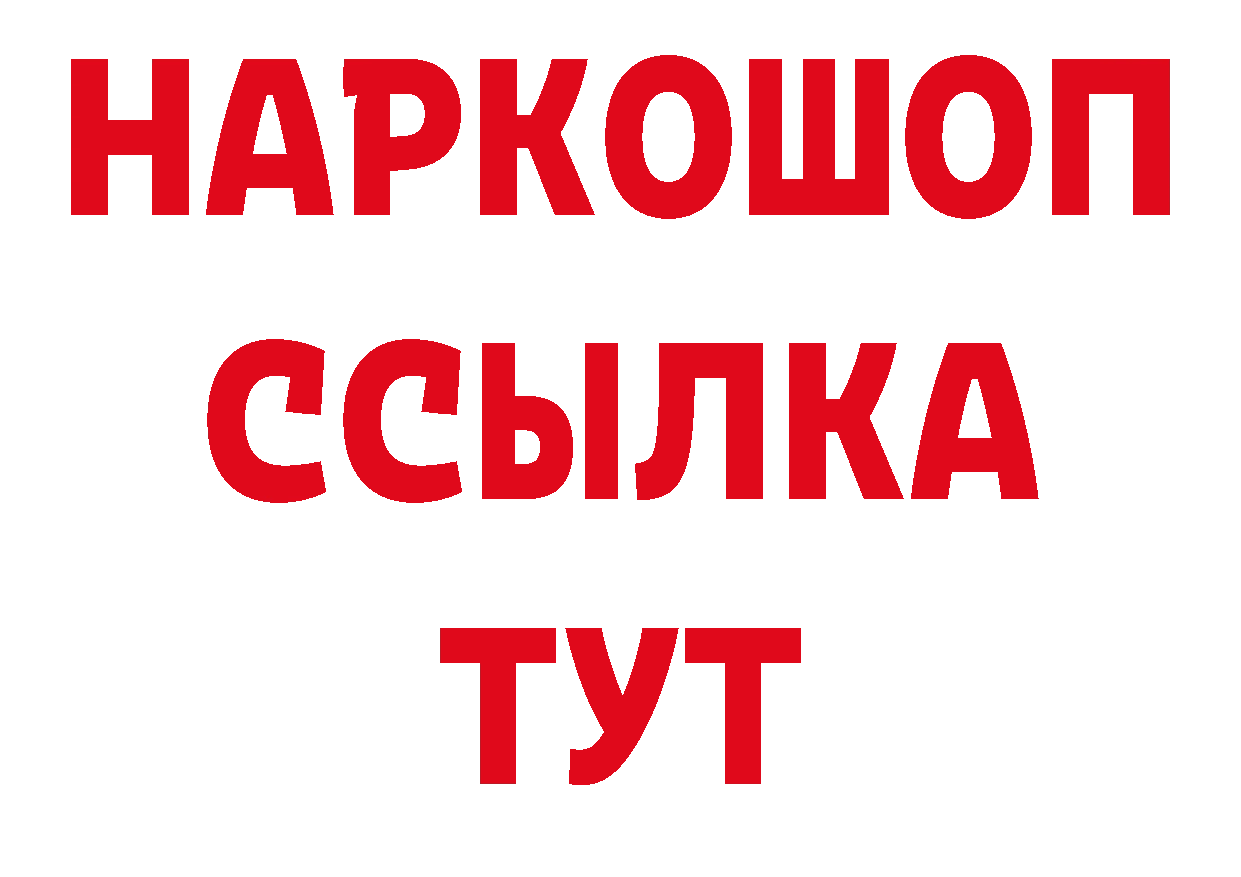 НАРКОШОП
ССЫЛКА
ТУТ